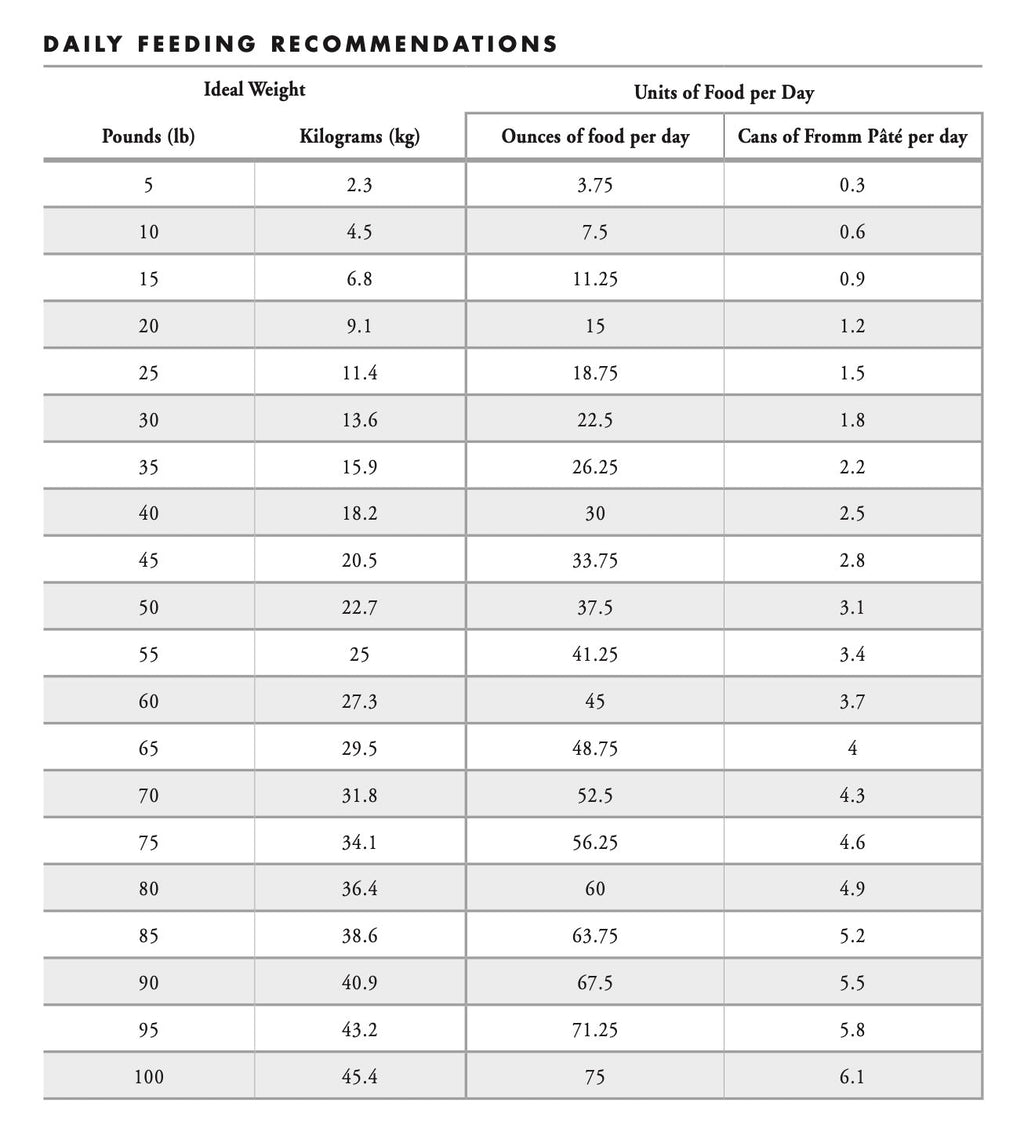 DAILY FEEDING RECOMMENDATIONS

| Ideal Weight | | Units of Food per Day | |
|---|---|---|---|
| Pounds (lb) | Kilograms (kg) | Ounces of food per day | Cans of Fromm Pâté per day |
| 5 | 2.3 | 3.75 | 0.3 |
| 10 | 4.5 | 7.5 | 0.6 |
| 15 | 6.8 | 11.25 | 0.9 |
| 20 | 9.1 | 15 | 1.2 |
| 25 | 11.4 | 18.75 | 1.5 |
| 30 | 13.6 | 22.5 | 1.8 |
| 35 | 15.9 | 26.25 | 2.2 |
| 40 | 18.2 | 30 | 2.5 |
| 45 | 20.5 | 33.75 | 2.8 |
| 50 | 22.7 | 37.5 | 3.1 |
| 55 | 25 | 41.25 | 3.4 |
| 60 | 27.3 | 45 | 3.7 |
| 65 | 29.5 | 48.75 | 4 |
| 70 | 31.8 | 52.5 | 4.3 |
| 75 | 34.1 | 56.25 | 4.6 |
| 80 | 36.4 | 60 | 4.9 |
| 85 | 38.6 | 63.75 | 5.2 |
| 90 | 40.9 | 67.5 | 5.5 |
| 95 | 43.2 | 71.25 | 5.8 |
| 100 | 45.4 | 75 | 6.1 |